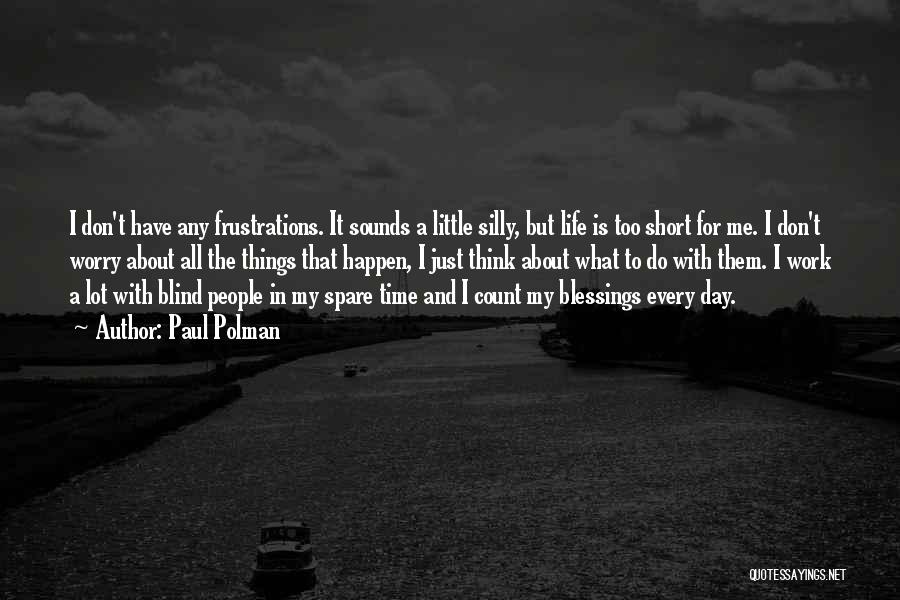 I don't have any frustrations. It sounds a little silly, but life is too short for me. I don't worry about all the things that happen, I just think about what to do with them. I work a lot with blind people in my spare time and I count my blessings every day.

~ Author: Paul Polman

QUOTESSAYINGS.NET